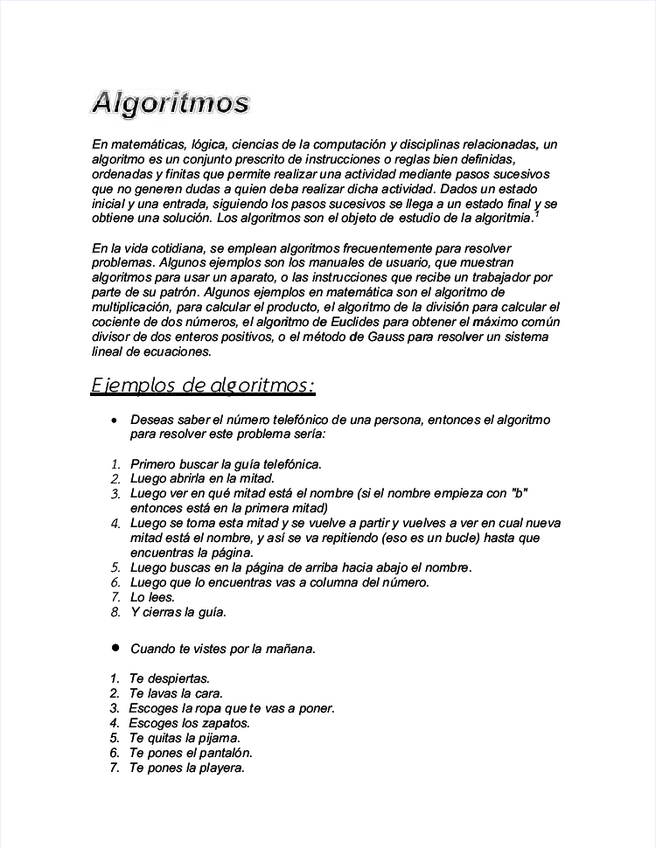 Algoritmos

En matemáticas, lógica, ciencias de la computación y disciplinas relacionadas, un algoritmo es un conjunto prescrito de instrucciones o reglas bien definidas, ordenadas y finitas que permite realizar una actividad mediante pasos sucesivos que no generen dudas a quien deba realizar dicha actividad. Dados un estado inicial y una entrada, siguiendo los pasos sucesivos se llega a un estado final y se obtiene una solución. Los algoritmos son el objeto de estudio de la algoritmia.$^1$

En la vida cotidiana, se emplean algoritmos frecuentemente para resolver problemas. Algunos ejemplos son los manuales de usuario, que muestran algoritmos para usar un aparato, o las instrucciones que recibe un trabajador por parte de su patrón. Algunos ejemplos en matemática son el algoritmo de multiplicación, para calcular el producto, el algoritmo de la división para calcular el cociente de dos números, el algoritmo de Euclides para obtener el máximo común divisor de dos enteros positivos, o el método de Gauss para resolver un sistema lineal de ecuaciones.

Ejemplos de algoritmos:

• Deseas saber el número telefónico de una persona, entonces el algoritmo para resolver este problema sería:

1. Primero buscar la guía telefónica.
2. Luego abrirla en la mitad.
3. Luego ver en qué mitad está el nombre (si el nombre empieza con "b" entonces está en la primera mitad)
4. Luego se toma esta mitad y se vuelve a partir y vuelves a ver en cual nueva mitad está el nombre, y así se va repitiendo (eso es un bucle) hasta que encuentras la página.
5. Luego buscas en la página de arriba hacia abajo el nombre.
6. Luego que lo encuentras vas a columna del número.
7. Lo lees.
8. Y cierras la guía.

• Cuando te vistes por la mañana.

1. Te despiertas.
2. Te lavas la cara.
3. Escoges la ropa que te vas a poner.
4. Escoges los zapatos.
5. Te quitas la pijama.
6. Te pones el pantalón.
7. Te pones la playera.